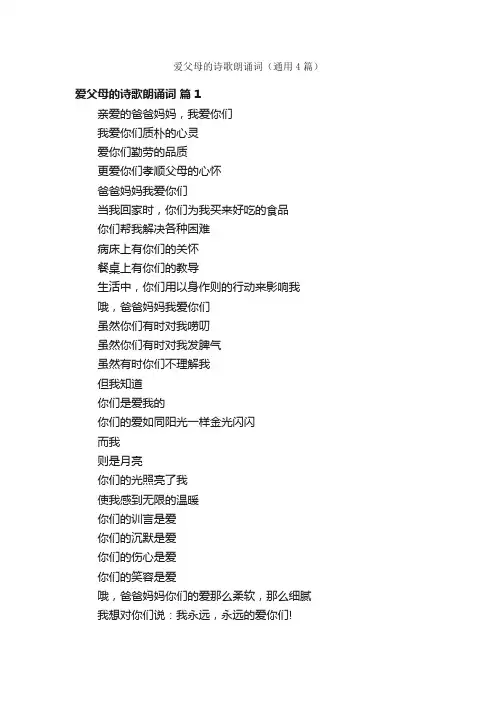 爱父母的诗歌朗诵词（通用4篇）

爱父母的诗歌朗诵词 篇1

亲爱的爸爸妈妈，我爱你们
我爱你们质朴的心灵
爱你们勤劳的品质
更爱你们孝顺父母的心怀
爸爸妈妈我爱你们
当我回家时，你们为我买来好吃的食品
你们帮我解决各种困难
病床上有你们的关怀
餐桌上有你们的教导
生活中，你们用以身作则的行动来影响我
哦，爸爸妈妈我爱你们
虽然你们有时对我唠叨
虽然你们有时对我发脾气
虽然有时你们不理解我
但我知道
你们是爱我的
你们的爱如同阳光一样金光闪闪
而我
则是月亮
你们的光照亮了我
使我感到无限的温暖
你们的训言是爱
你们的沉默是爱
你们的伤心是爱
你们的笑容是爱
哦，爸爸妈妈你们的爱那么柔软，那么细腻
我想对你们说：我永远，永远的爱你们!